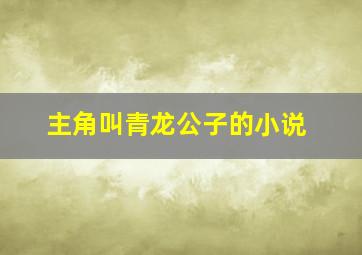 主角叫青龙公子的小说